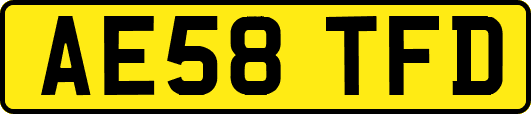 AE58 TFD